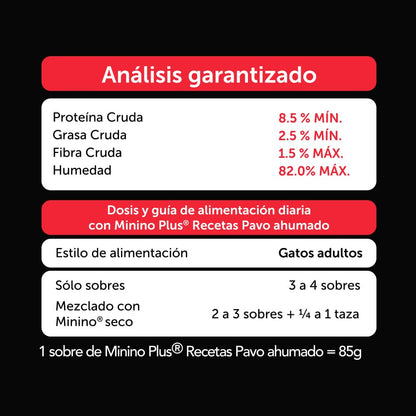 Análisis garantizado

| | |
|---|---|
| Proteína Cruda | 8.5 % MÍN. |
| Grasa Cruda | 2.5 % MÍN. |
| Fibra Cruda | 1.5 % MÁX. |
| Humedad | 82.0% MÁX. |

Dosis y guía de alimentación diaria con Minino Plus® Recetas Pavo ahumado

| Estilo de alimentación | Gatos adultos |
|---|---|
| Sólo sobres | 3 a 4 sobres |
| Mezclado con Minino® seco | 2 a 3 sobres + ¼ a 1 taza |

1 sobre de Minino Plus® Recetas Pavo ahumado = 85g